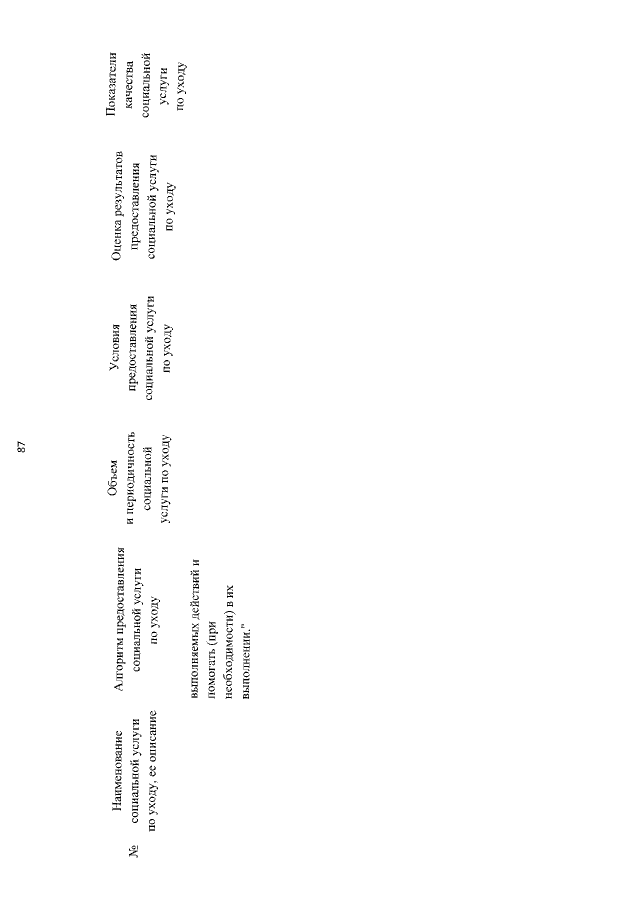 87

| № | Наименование социальной услуги по уходу, ее описание | Алгоритм предоставления социальной услуги по уходу | Объем и периодичность социальной услуги по уходу | Условия предоставления социальной услуги по уходу | Оценка результатов предоставления социальной услуги по уходу | Показатели качества социальной услуги по уходу |
|---|---|---|---|---|---|---|
| | | выполняемых действий и помогать (при необходимости) в их выполнении." | | | | |